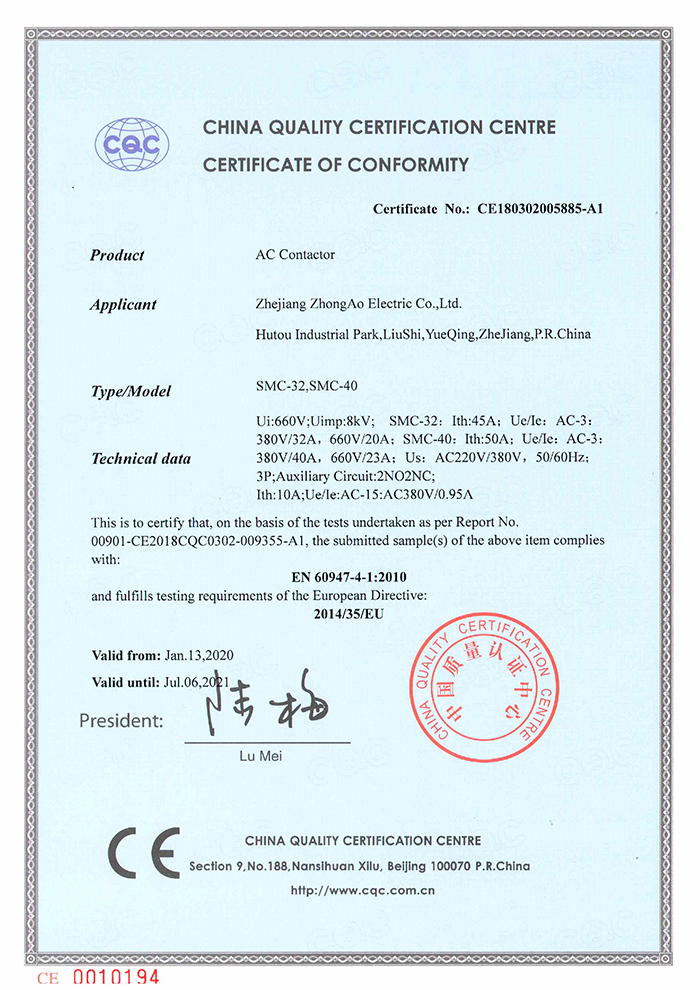 CQC

CHINA QUALITY CERTIFICATION CENTRE
CERTIFICATE OF CONFORMITY

Certificate No.: CE180302005885-A1

Product AC Contactor

Applicant Zhejiang ZhongAo Electric Co.,Ltd.
Hutou Industrial Park,LiuShi,YueQing,ZheJiang,P.R.China

Type/Model SMC-32,SMC-40

Technical data Ui:660V;Uimp:8kV; SMC-32: Ith:45A; Ue/Ie: AC-3: 380V/32A, 660V/20A; SMC-40: Ith:50A; Ue/Ie: AC-3: 380V/40A, 660V/23A; Us: AC220V/380V, 50/60Hz; 3P;Auxiliary Circuit:2NO2NC; Ith:10A;Ue/Ie:AC-15:AC380V/0.95A

This is to certify that, on the basis of the tests undertaken as per Report No. 00901-CE2018CQC0302-009355-A1, the submitted sample(s) of the above item complies with:

EN 60947-4-1:2010
and fulfills testing requirements of the European Directive:
2014/35/EU

Valid from: Jan.13,2020
Valid until: Jul.06,2021

President: 陆梅
Lu Mei

CHINA QUALITY CERTIFICATION CENTRE 中国质量认证中心

CE

CHINA QUALITY CERTIFICATION CENTRE
Section 9,No.188,Nansihuan Xilu, Beijing 100070 P.R.China
http://www.cqc.com.cn

CE 0010194